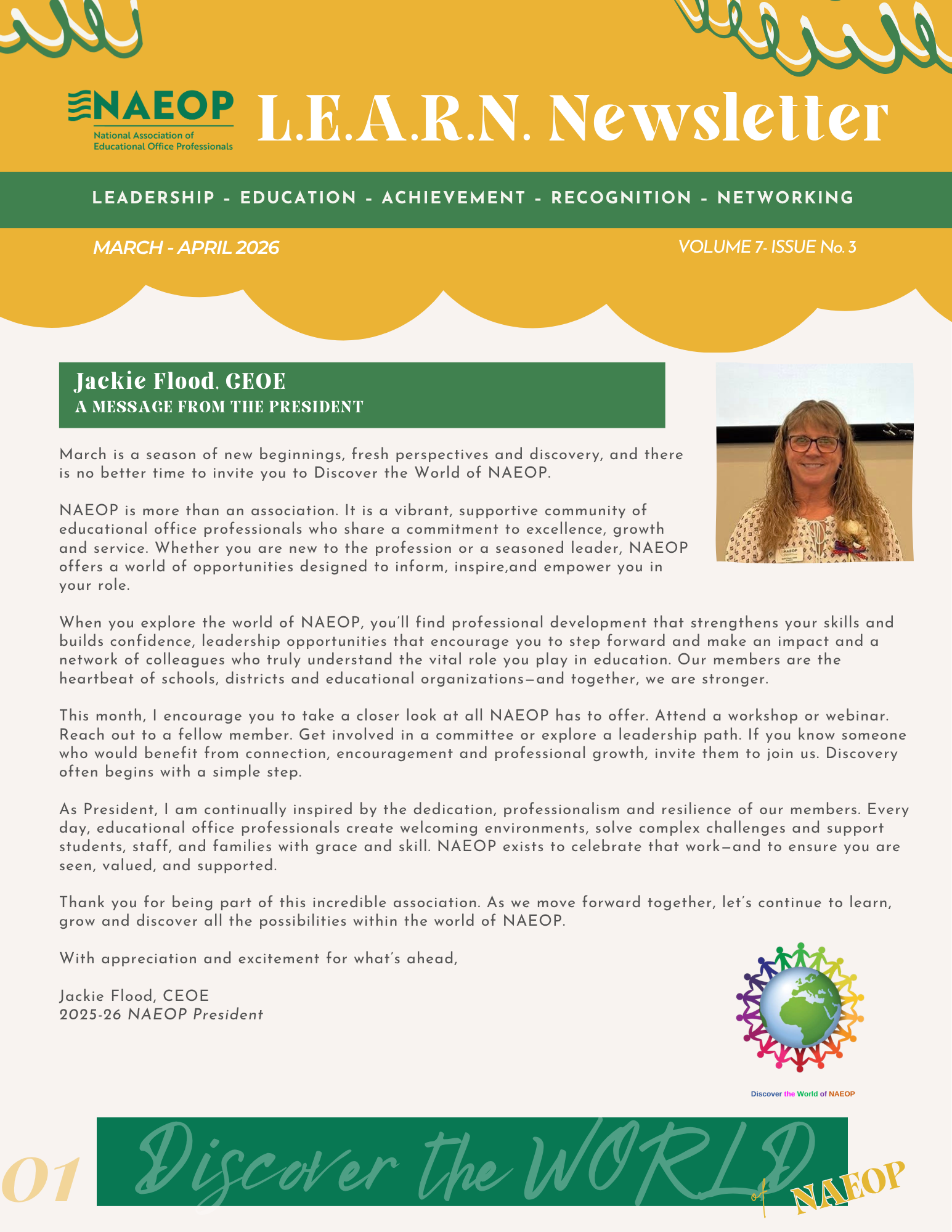 NAEOP
National Association of Educational Office Professionals

L.E.A.R.N. Newsletter

LEADERSHIP - EDUCATION - ACHIEVEMENT - RECOGNITION - NETWORKING

MARCH - APRIL 2026

VOLUME 7- ISSUE No. 3

Jackie Flood, CEOE
A MESSAGE FROM THE PRESIDENT

March is a season of new beginnings, fresh perspectives and discovery, and there is no better time to invite you to Discover the World of NAEOP.

NAEOP is more than an association. It is a vibrant, supportive community of educational office professionals who share a commitment to excellence, growth and service. Whether you are new to the profession or a seasoned leader, NAEOP offers a world of opportunities designed to inform, inspire,and empower you in your role.

When you explore the world of NAEOP, you'll find professional development that strengthens your skills and builds confidence, leadership opportunities that encourage you to step forward and make an impact and a network of colleagues who truly understand the vital role you play in education. Our members are the heartbeat of schools, districts and educational organizations—and together, we are stronger.

This month, I encourage you to take a closer look at all NAEOP has to offer. Attend a workshop or webinar. Reach out to a fellow member. Get involved in a committee or explore a leadership path. If you know someone who would benefit from connection, encouragement and professional growth, invite them to join us. Discovery often begins with a simple step.

As President, I am continually inspired by the dedication, professionalism and resilience of our members. Every day, educational office professionals create welcoming environments, solve complex challenges and support students, staff, and families with grace and skill. NAEOP exists to celebrate that work—and to ensure you are seen, valued, and supported.

Thank you for being part of this incredible association. As we move forward together, let's continue to learn, grow and discover all the possibilities within the world of NAEOP.

With appreciation and excitement for what's ahead,

Jackie Flood, CEOE
2025-26 NAEOP President

Discover the World of NAEOP

01 Discover the WORLD of NAEOP